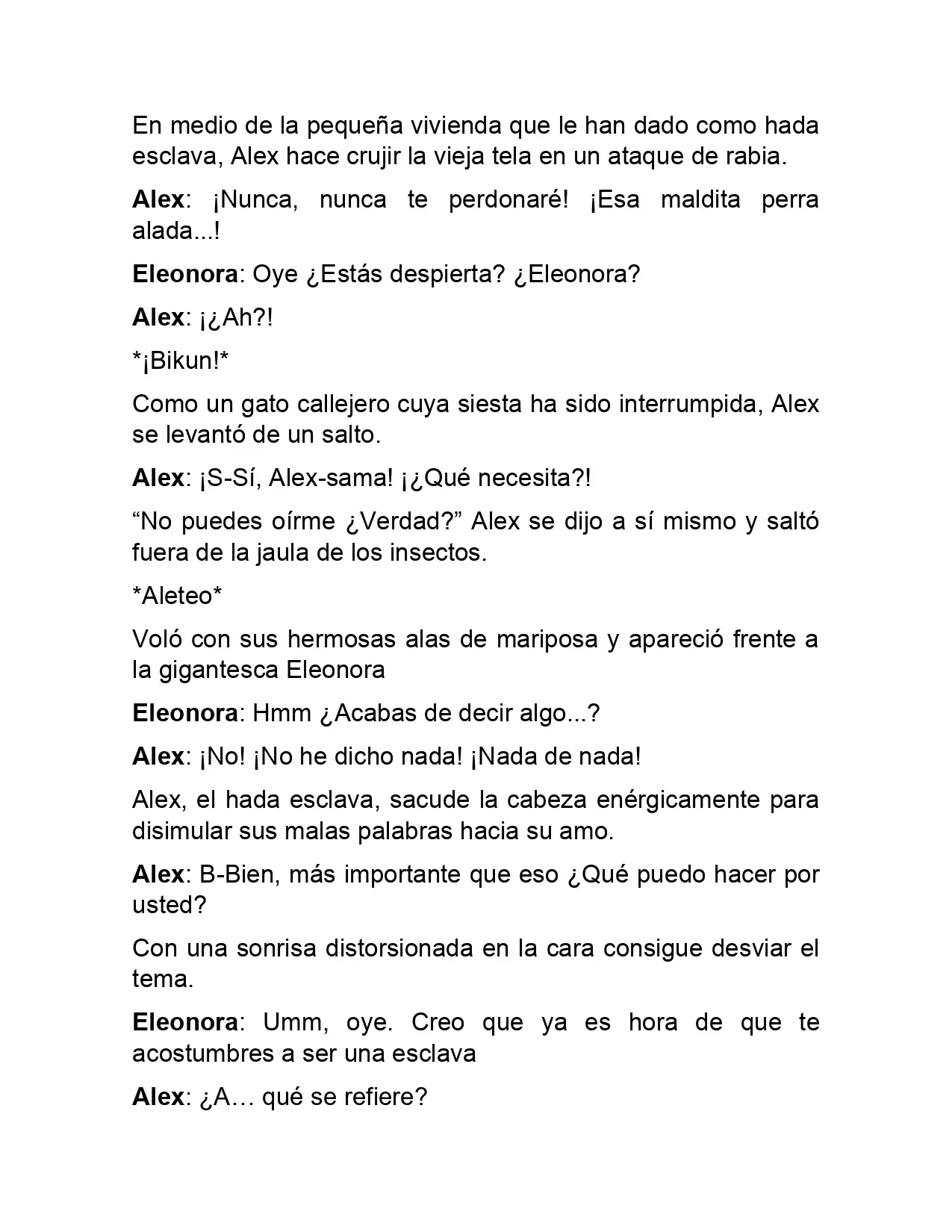 En medio de la pequeña vivienda que le han dado como hada esclava, Alex hace crujir la vieja tela en un ataque de rabia.

Alex: ¡Nunca, nunca te perdonaré! ¡Esa maldita perra alada...!

Eleonora: Oye ¿Estás despierta? ¿Eleonora?

Alex: ¡¿Ah?!

*¡Bikun!*

Como un gato callejero cuya siesta ha sido interrumpida, Alex se levantó de un salto.

Alex: ¡S-Sí, Alex-sama! ¡¿Qué necesita?!

“No puedes oírme ¿Verdad?” Alex se dijo a sí mismo y saltó fuera de la jaula de los insectos.

*Aleteo*

Voló con sus hermosas alas de mariposa y apareció frente a la gigantesca Eleonora

Eleonora: Hmm ¿Acabas de decir algo...?

Alex: ¡No! ¡No he dicho nada! ¡Nada de nada!

Alex, el hada esclava, sacude la cabeza enérgicamente para disimular sus malas palabras hacia su amo.

Alex: B-Bien, más importante que eso ¿Qué puedo hacer por usted?

Con una sonrisa distorsionada en la cara consigue desviar el tema.

Eleonora: Umm, oye. Creo que ya es hora de que te acostumbres a ser una esclava

Alex: ¿A… qué se refiere?